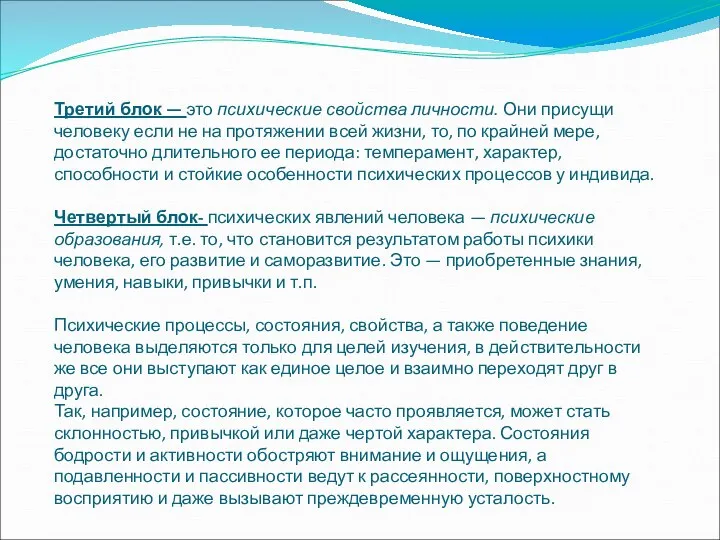 Третий блок — это психические свойства личности. Они присущи человеку если не на протяжении всей жизни, то, по крайней мере, достаточно длительного ее периода: темперамент, характер, способности и стойкие особенности психических процессов у индивида.

Четвертый блок- психических явлений человека — психические образования, т.е. то, что становится результатом работы психики человека, его развитие и саморазвитие. Это — приобретенные знания, умения, навыки, привычки и т.п.

Психические процессы, состояния, свойства, а также поведение человека выделяются только для целей изучения, в действительности же все они выступают как единое целое и взаимно переходят друг в друга.
Так, например, состояние, которое часто проявляется, может стать склонностью, привычкой или даже чертой характера. Состояния бодрости и активности обостряют внимание и ощущения, а подавленности и пассивности ведут к рассеянности, поверхностному восприятию и даже вызывают преждевременную усталость.